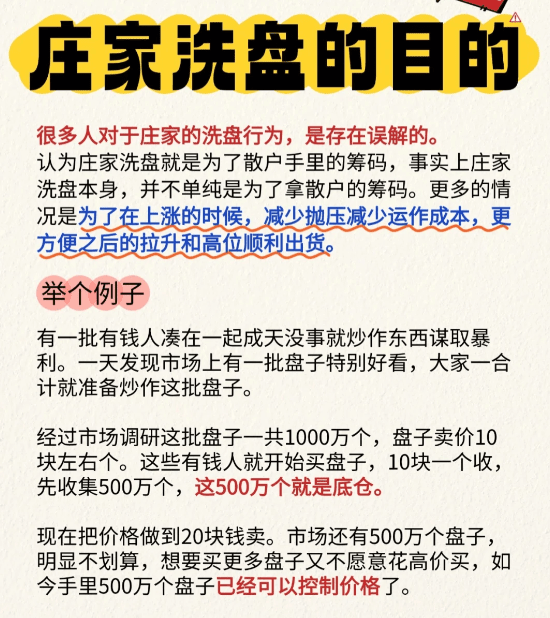 庄家洗盘的目的

很多人对于庄家的洗盘行为，是存在误解的。
认为庄家洗盘就是为了散户手里的筹码，事实上庄家洗盘本身，并不单纯是为了拿散户的筹码。更多的情况是为了在上涨的时候，减少抛压减少运作成本，更方便之后的拉升和高位顺利出货。

举个例子

有一批有钱人凑在一起成天没事就炒作东西谋取暴利。一天发现市场上有一批盘子特别好看，大家一合计就准备炒作这批盘子。

经过市场调研这批盘子一共1000万个，盘子卖价10块左右个。这些有钱人就开始买盘子，10块一个收，先收集500万个，这500万个就是底仓。

现在把价格做到20块钱卖。市场还有500万个盘子，明显不划算，想要买更多盘子又不愿意花高价买，如今手里500万个盘子已经可以控制价格了。